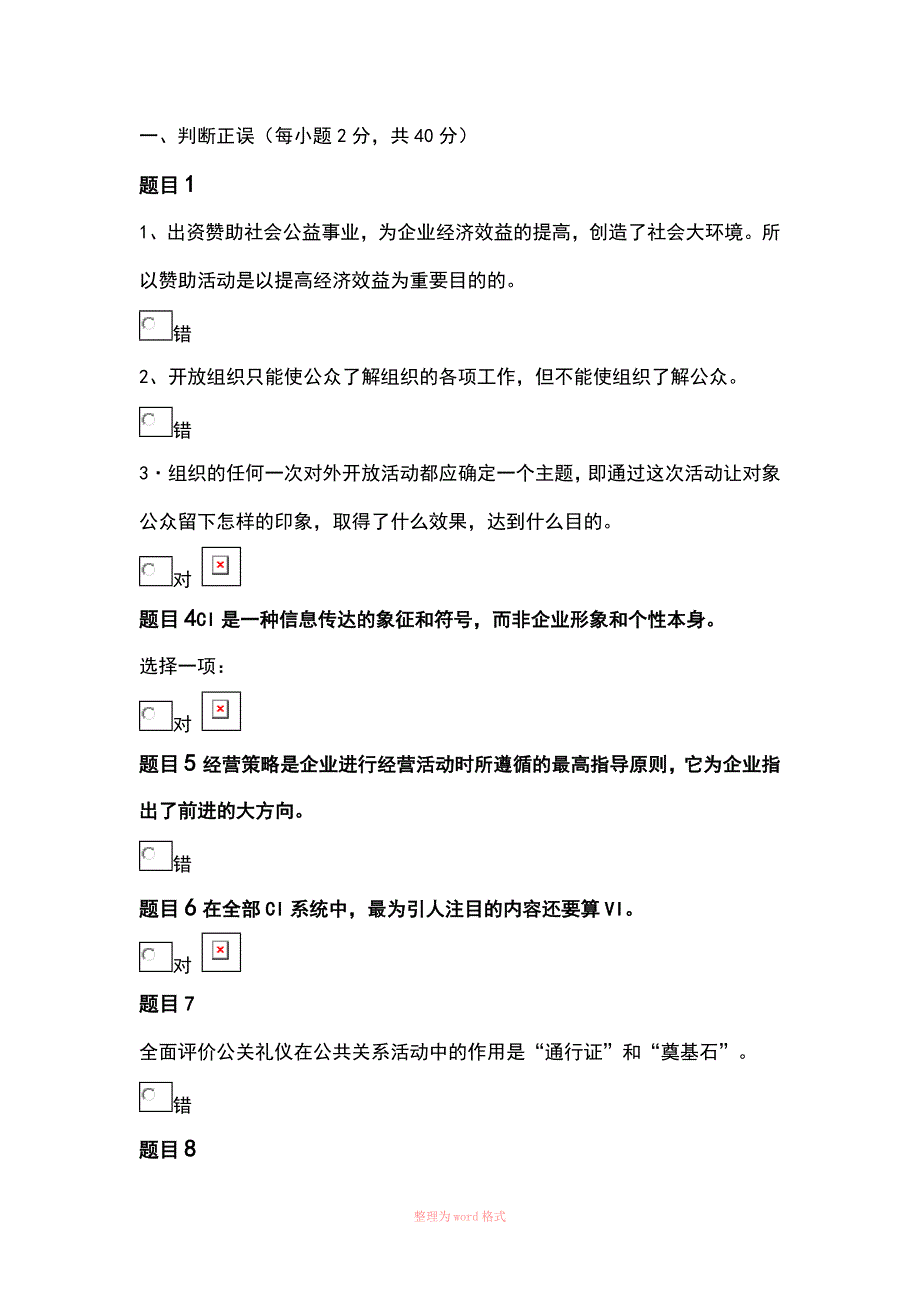 一、判断正误（每小题 2 分，共 40 分）

题目 1

1、出资赞助社会公益事业，为企业经济效益的提高，创造了社会大环境。所以赞助活动是以提高经济效益为重要目的的。

错

2、开放组织只能使公众了解组织的各项工作，但不能使组织了解公众。

错

3·组织的任何一次对外开放活动都应确定一个主题，即通过这次活动让对象公众留下怎样的印象，取得了什么效果，达到什么目的。

对

题目 4CI 是一种信息传达的象征和符号，而非企业形象和个性本身。

选择一项：

对

题目 5 经营策略是企业进行经营活动时所遵循的最高指导原则，它为企业指出了前进的大方向。

错

题目 6 在全部 CI 系统中，最为引人注目的内容还要算 VI。

对

题目 7

全面评价公关礼仪在公共关系活动中的作用是“通行证”和“奠基石”。

错

题目 8

整理为 word 格式